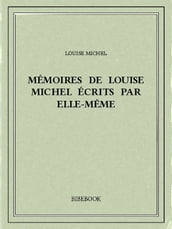 LOUISE MICHEL

MÉMOIRES DE LOUISE MICHEL ÉCRITS PAR ELLE-MÊME

BIBEBOOK